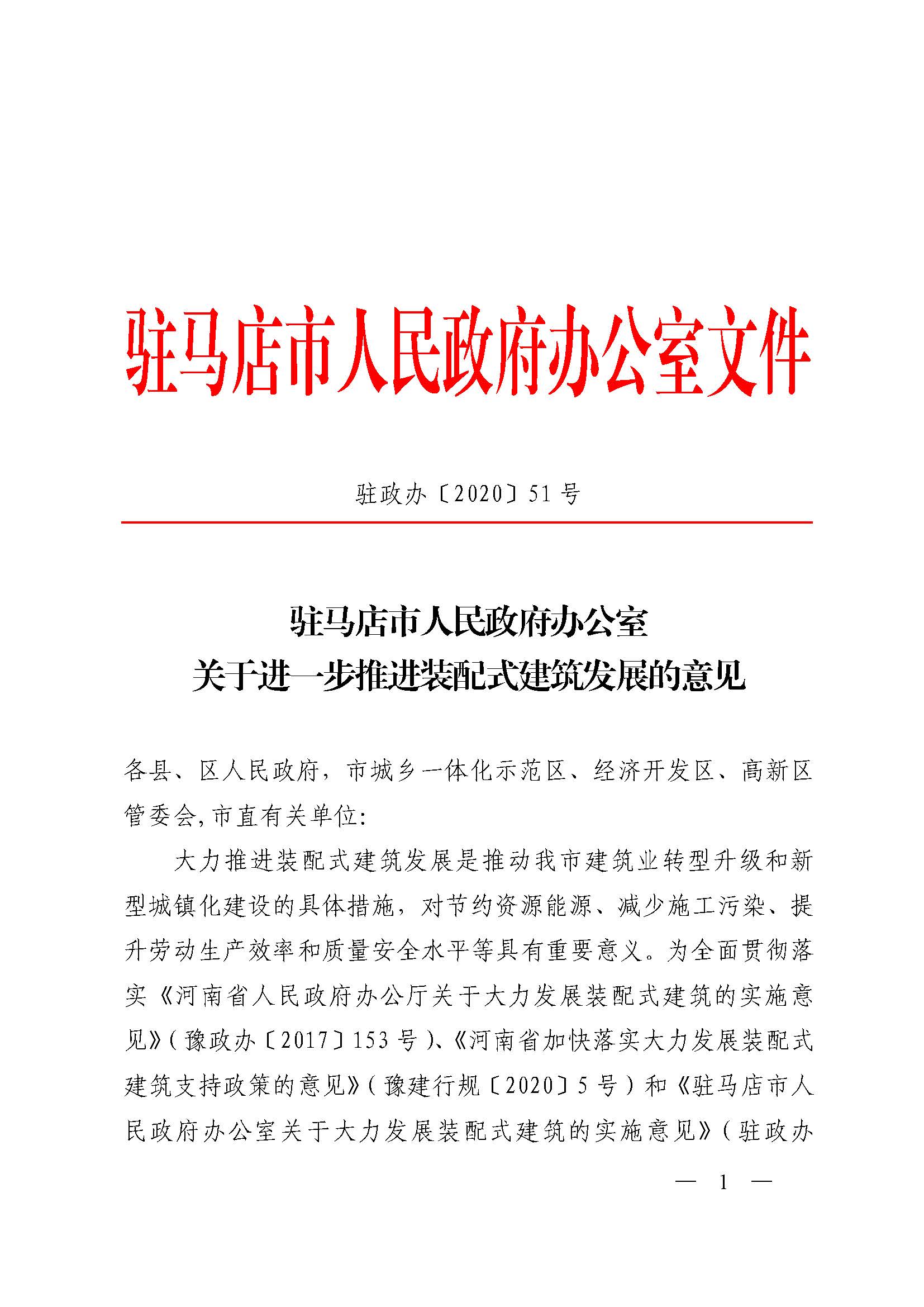 驻马店市人民政府办公室文件

驻政办〔2020〕51号

驻马店市人民政府办公室
关于进一步推进装配式建筑发展的意见

各县、区人民政府，市城乡一体化示范区、经济开发区、高新区管委会，市直有关单位：

大力推进装配式建筑发展是推动我市建筑业转型升级和新型城镇化建设的具体措施，对节约资源能源、减少施工污染、提升劳动生产效率和质量安全水平等具有重要意义。为全面贯彻落实《河南省人民政府办公厅关于大力发展装配式建筑的实施意见》（豫政办〔2017〕153号）、《河南省加快落实大力发展装配式建筑支持政策的意见》（豫建行规〔2020〕5号）和《驻马店市人民政府办公室关于大力发展装配式建筑的实施意见》（驻政办

— 1 —